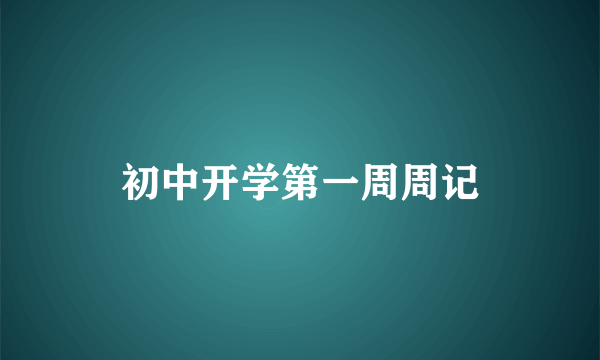 初中开学第一周周记